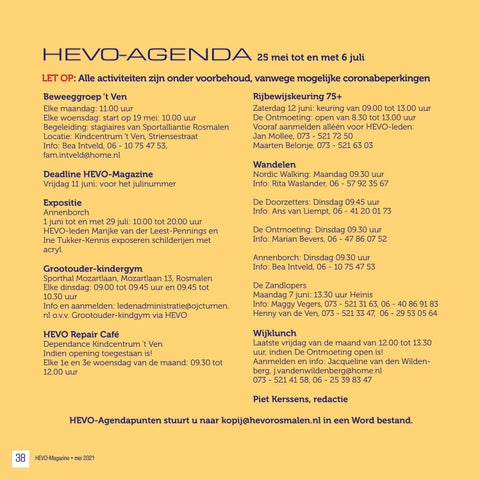 HEVO-AGENDA 25 mei tot en met 6 juli

LET OP: Alle activiteiten zijn onder voorbehoud, vanwege mogelijke coronabeperkingen

Beweeggroep 't Ven
Elke maandag: 11.00 uur
Elke woensdag: start op 19 mei: 10.00 uur
Begeleiding: stagiaires van Sportalliantie Rosmalen
Locatie: Kindcentrum 't Ven, Striensestraat
Info: Bea Intveld, 06 - 10 75 47 53, fam.intveld@home.nl

Deadline HEVO-Magazine
Vrijdag 11 juni: voor het julinummer

Expositie
Annenborch
1 juni tot en met 29 juli: 10.00 tot 20.00 uur
HEVO-leden Marijke van der Leest-Pennings en Ine Tukker-Kennis exposeren schilderijen met acryl.

Grootouder-kindergym
Sporthal Mozartlaan, Mozartlaan 13, Rosmalen
Elke dinsdag: 09.00 tot 09.45 uur en 09.45 tot 10.30 uur
Info en aanmelden: ledenadministratie@ojcturnen.nl o.v.v. Grootouder-kindgym via HEVO

HEVO Repair Café
Dependance Kindcentrum 't Ven
Indien opening toegestaan is!
Elke 1e en 3e woensdag van de maand: 09.30 tot 12.00 uur

Rijbewijskeuring 75+
Zaterdag 12 juni: keuring van 09.00 tot 13.00 uur
De Ontmoeting: open van 8.30 tot 13.00 uur
Vooraf aanmelden alléén voor HEVO-leden:
Jan Mollee, 073 - 521 72 50
Maarten Belonje, 073 - 521 63 03

Wandelen
Nordic Walking: Maandag 09.30 uur
Info: Rita Waslander, 06 - 57 92 35 67

De Doorzetters: Dinsdag 09.45 uur
Info: Ans van Liempt, 06 - 41 20 01 73

De Ontmoeting: Dinsdag 09.30 uur
Info: Marian Bevers, 06 - 47 86 07 52

Annenborch: Dinsdag 09.30 uur
Info: Bea Intveld, 06 - 10 75 47 53

De Zandlopers
Maandag 7 juni: 13.30 uur Heinis
Info: Maggy Vegers, 073 - 521 31 63, 06 - 40 86 91 83
Henny van de Ven, 073 - 521 33 47, 06 - 29 53 05 64

Wijklunch
Laatste vrijdag van de maand van 12.00 tot 13.30 uur, indien De Ontmoeting open is!
Aanmelden en info: Jacqueline van den Wildenberg, j.vandenwildenberg@home.nl
073 - 521 41 58, 06 - 25 39 83 47

Piet Kerssens, redactie

HEVO-Agendapunten stuurt u naar kopij@hevorosmalen.nl in een Word bestand.

38 HEVO-Magazine • mei 2021